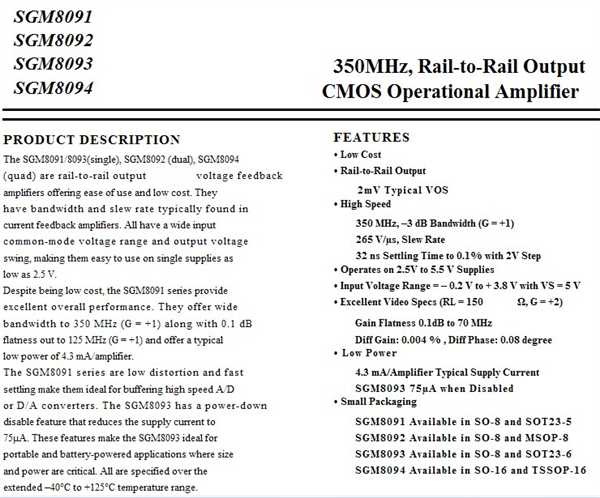 SGM8091
SGM8092
SGM8093
SGM8094

350MHz, Rail-to-Rail Output
CMOS Operational Amplifier

PRODUCT DESCRIPTION

The SGM8091/8093(single), SGM8092 (dual), SGM8094 (quad) are rail-to-rail output voltage feedback amplifiers offering ease of use and low cost. They have bandwidth and slew rate typically found in current feedback amplifiers. All have a wide input common-mode voltage range and output voltage swing, making them easy to use on single supplies as low as 2.5 V.

Despite being low cost, the SGM8091 series provide excellent overall performance. They offer wide bandwidth to 350 MHz (G = +1) along with 0.1 dB flatness out to 125 MHz (G = +1) and offer a typical low power of 4.3 mA/amplifier.

The SGM8091 series are low distortion and fast settling make them ideal for buffering high speed A/D or D/A converters. The SGM8093 has a power-down disable feature that reduces the supply current to 75μA. These features make the SGM8093 ideal for portable and battery-powered applications where size and power are critical. All are specified over the extended –40°C to +125°C temperature range.

FEATURES

• Low Cost
• Rail-to-Rail Output
2mV Typical VOS
• High Speed
350 MHz, –3 dB Bandwidth (G = +1)
265 V/μs, Slew Rate
32 ns Settling Time to 0.1% with 2V Step
• Operates on 2.5V to 5.5 V Supplies
• Input Voltage Range = – 0.2 V to + 3.8 V with VS = 5 V
• Excellent Video Specs (RL = 150 Ω, G = +2)
Gain Flatness 0.1dB to 70 MHz
Diff Gain: 0.004 % , Diff Phase: 0.08 degree
• Low Power
4.3 mA/Amplifier Typical Supply Current
SGM8093 75μA when Disabled
• Small Packaging
SGM8091 Available in SO-8 and SOT23-5
SGM8092 Available in SO-8 and MSOP-8
SGM8093 Available in SO-8 and SOT23-6
SGM8094 Available in SO-16 and TSSOP-16